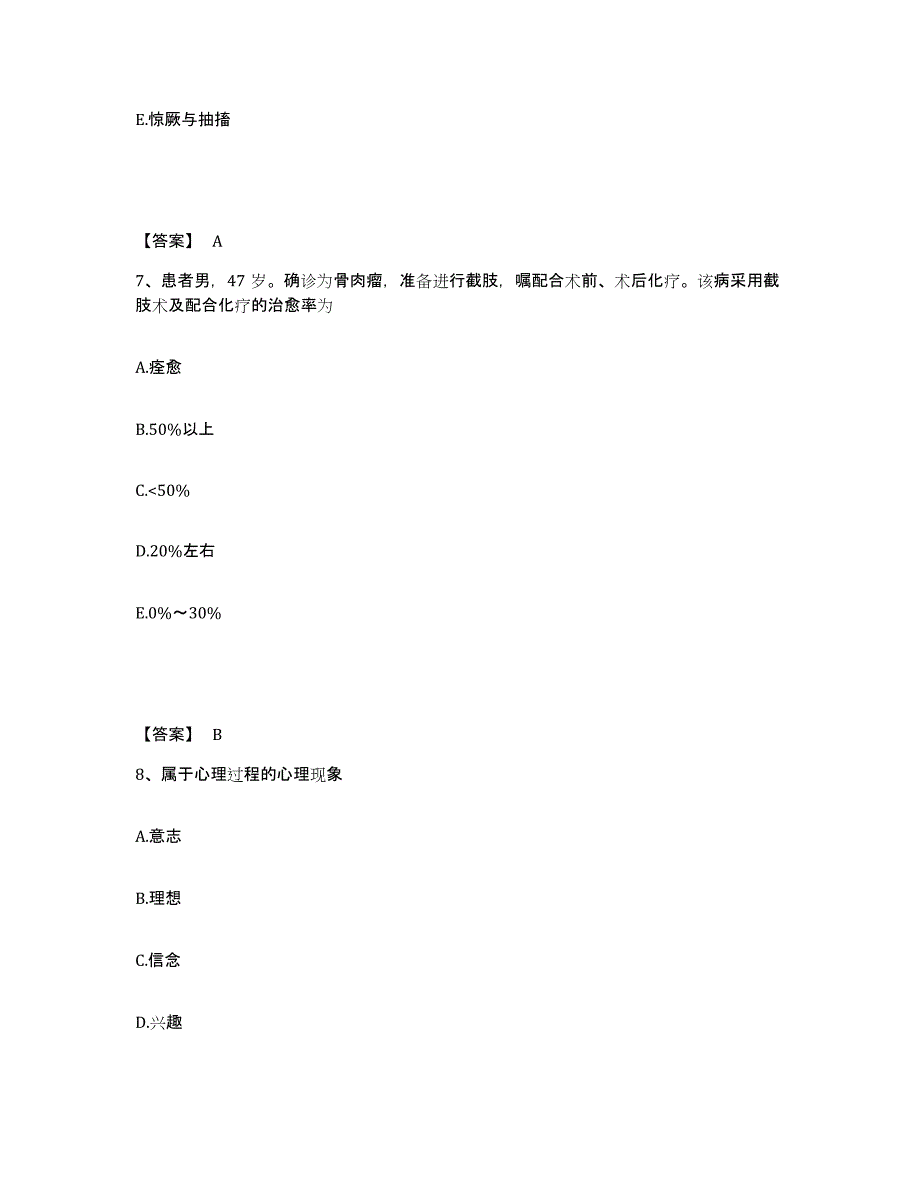 E.惊厥与抽搐

【答案】 A

7、患者男，47 岁。确诊为骨肉瘤，准备进行截肢，嘱配合术前、术后化疗。该病采用截肢术及配合化疗的治愈率为

A.痊愈

B.50%以上

C.<50%

D.20%左右

E.0%～30%

【答案】 B

8、属于心理过程的心理现象

A.意志

B.理想

C.信念

D.兴趣